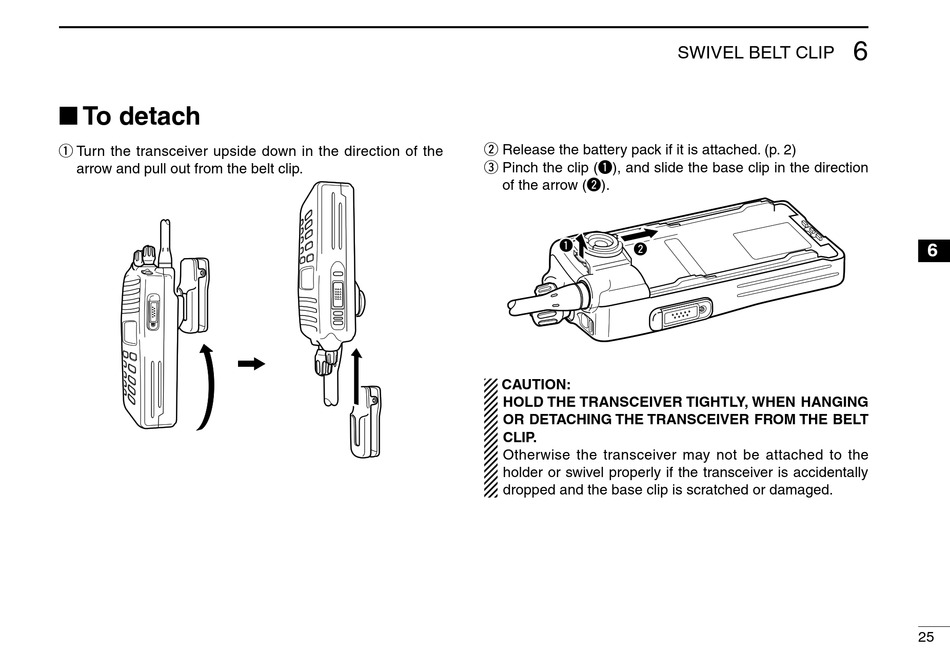 SWIVEL BELT CLIP 6

■ To detach

① Turn the transceiver upside down in the direction of the arrow and pull out from the belt clip.

② Release the battery pack if it is attached. (p. 2)
③ Pinch the clip (❶), and slide the base clip in the direction of the arrow (❷).

❶ ❷

6

CAUTION:
HOLD THE TRANSCEIVER TIGHTLY, WHEN HANGING OR DETACHING THE TRANSCEIVER FROM THE BELT CLIP.
Otherwise the transceiver may not be attached to the holder or swivel properly if the transceiver is accidentally dropped and the base clip is scratched or damaged.

25